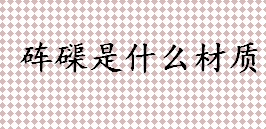 砗磲是什么材质